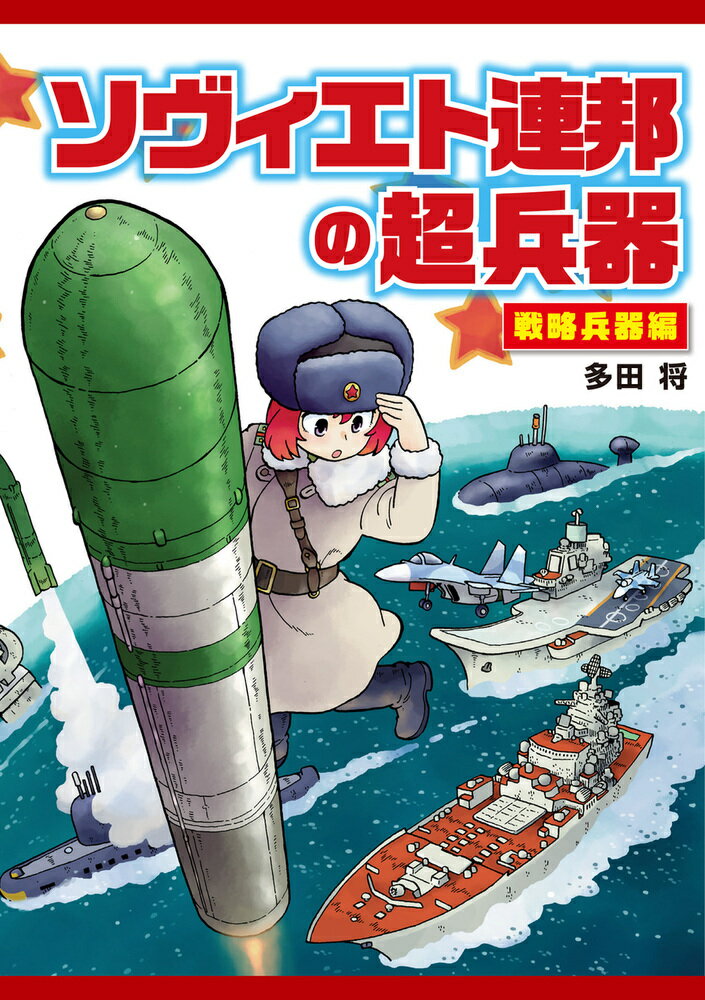 ソヴィエト連邦の超兵器

戦略兵器編

多田 将